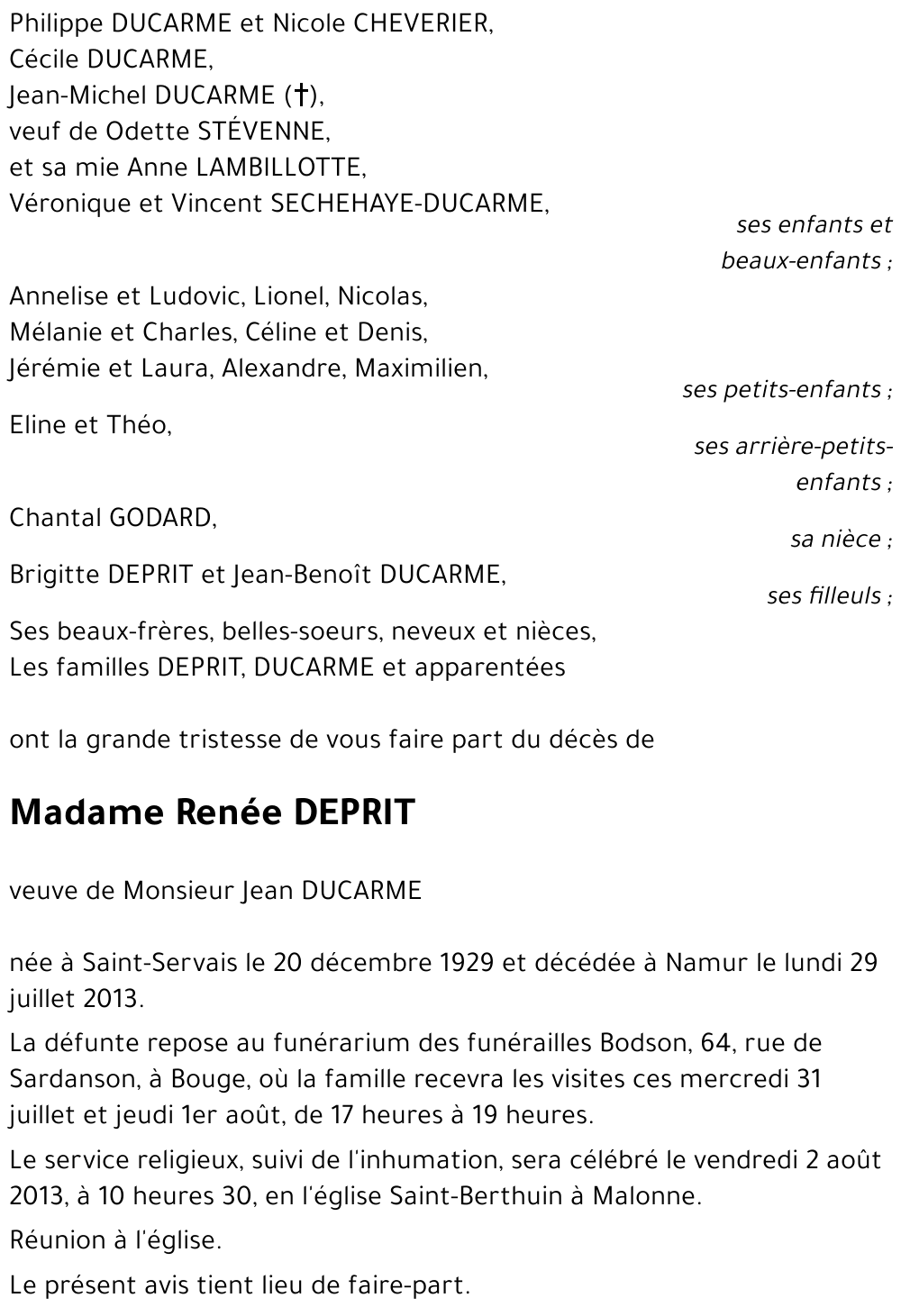 Philippe DUCARME et Nicole CHEVERIER,
Cécile DUCARME,
Jean-Michel DUCARME (†),
veuf de Odette STÉVENNE,
et sa mie Anne LAMBILLOTTE,
Véronique et Vincent SECHEHAYE-DUCARME,

ses enfants et beaux-enfants ;

Annelise et Ludovic, Lionel, Nicolas,
Mélanie et Charles, Céline et Denis,
Jérémie et Laura, Alexandre, Maximilien,

ses petits-enfants ;

Eline et Théo,

ses arrière-petits-enfants ;

Chantal GODARD,

sa nièce ;

Brigitte DEPRIT et Jean-Benoît DUCARME,

ses filleuls ;

Ses beaux-frères, belles-soeurs, neveux et nièces,
Les familles DEPRIT, DUCARME et apparentées

ont la grande tristesse de vous faire part du décès de

Madame Renée DEPRIT

veuve de Monsieur Jean DUCARME

née à Saint-Servais le 20 décembre 1929 et décédée à Namur le lundi 29 juillet 2013.

La défunte repose au funérarium des funérailles Bodson, 64, rue de Sardanson, à Bouge, où la famille recevra les visites ces mercredi 31 juillet et jeudi 1er août, de 17 heures à 19 heures.

Le service religieux, suivi de l'inhumation, sera célébré le vendredi 2 août 2013, à 10 heures 30, en l'église Saint-Berthuin à Malonne.

Réunion à l'église.

Le présent avis tient lieu de faire-part.